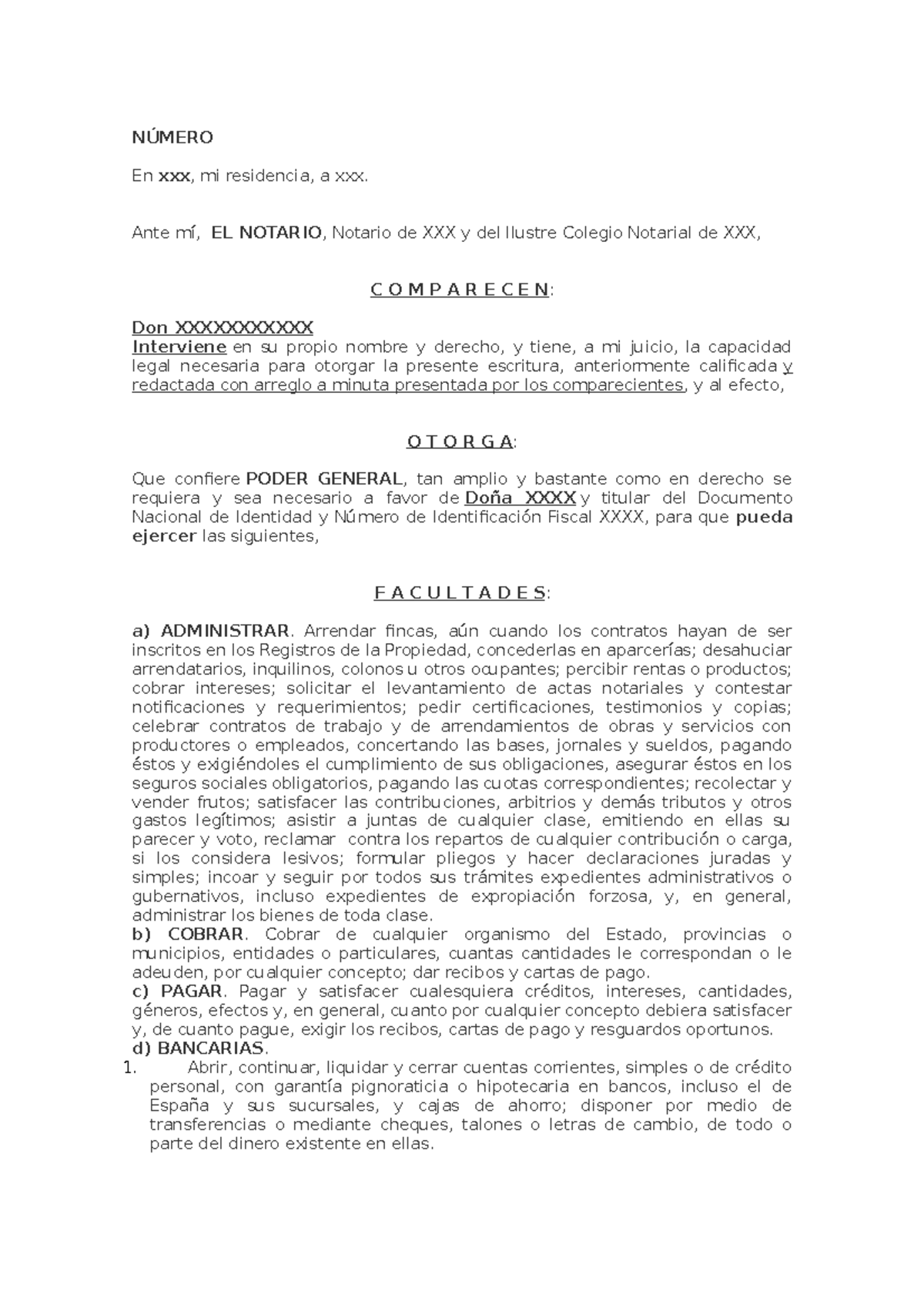 NÚMERO

En xxx, mi residencia, a xxx.

Ante mí, EL NOTARIO, Notario de XXX y del Ilustre Colegio Notarial de XXX,

C O M P A R E C E N:

Don XXXXXXXXXXX
Interviene en su propio nombre y derecho, y tiene, a mi juicio, la capacidad legal necesaria para otorgar la presente escritura, anteriormente calificada y redactada con arreglo a minuta presentada por los comparecientes, y al efecto,

O T O R G A:

Que confiere PODER GENERAL, tan amplio y bastante como en derecho se requiera y sea necesario a favor de Doña XXXX y titular del Documento Nacional de Identidad y Número de Identificación Fiscal XXXX, para que pueda ejercer las siguientes,

F A C U L T A D E S:

a) ADMINISTRAR. Arrendar fincas, aún cuando los contratos hayan de ser inscritos en los Registros de la Propiedad, concederlas en aparcerías; desahuciar arrendatarios, inquilinos, colonos u otros ocupantes; percibir rentas o productos; cobrar intereses; solicitar el levantamiento de actas notariales y contestar notificaciones y requerimientos; pedir certificaciones, testimonios y copias; celebrar contratos de trabajo y de arrendamientos de obras y servicios con productores o empleados, concertando las bases, jornales y sueldos, pagando éstos y exigiéndoles el cumplimiento de sus obligaciones, asegurar éstos en los seguros sociales obligatorios, pagando las cuotas correspondientes; recolectar y vender frutos; satisfacer las contribuciones, arbitrios y demás tributos y otros gastos legítimos; asistir a juntas de cualquier clase, emitiendo en ellas su parecer y voto, reclamar contra los repartos de cualquier contribución o carga, si los considera lesivos; formular pliegos y hacer declaraciones juradas y simples; incoar y seguir por todos sus trámites expedientes administrativos o gubernativos, incluso expedientes de expropiación forzosa, y, en general, administrar los bienes de toda clase.
b) COBRAR. Cobrar de cualquier organismo del Estado, provincias o municipios, entidades o particulares, cuantas cantidades le correspondan o le adeuden, por cualquier concepto; dar recibos y cartas de pago.
c) PAGAR. Pagar y satisfacer cualesquiera créditos, intereses, cantidades, géneros, efectos y, en general, cuanto por cualquier concepto debiera satisfacer y, de cuanto pague, exigir los recibos, cartas de pago y resguardos oportunos.
d) BANCARIAS.
1. Abrir, continuar, liquidar y cerrar cuentas corrientes, simples o de crédito personal, con garantía pignoraticia o hipotecaria en bancos, incluso el de España y sus sucursales, y cajas de ahorro; disponer por medio de transferencias o mediante cheques, talones o letras de cambio, de todo o parte del dinero existente en ellas.